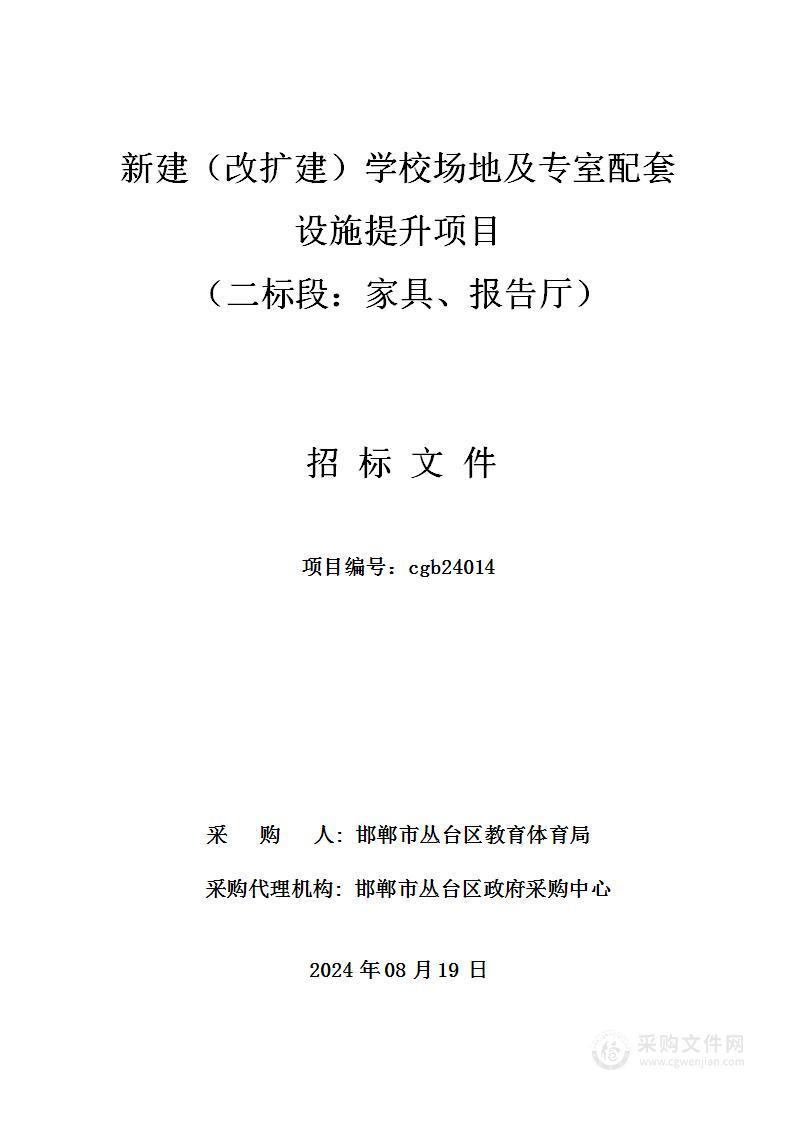 新建（改扩建）学校场地及专室配套设施提升项目
（二标段：家具、报告厅）

招 标 文 件

项目编号：cgb24014

采 购 人：邯郸市丛台区教育体育局

采购代理机构：邯郸市丛台区政府采购中心

2024 年 08 月 19 日

采购文件网
www.cgwenjian.com